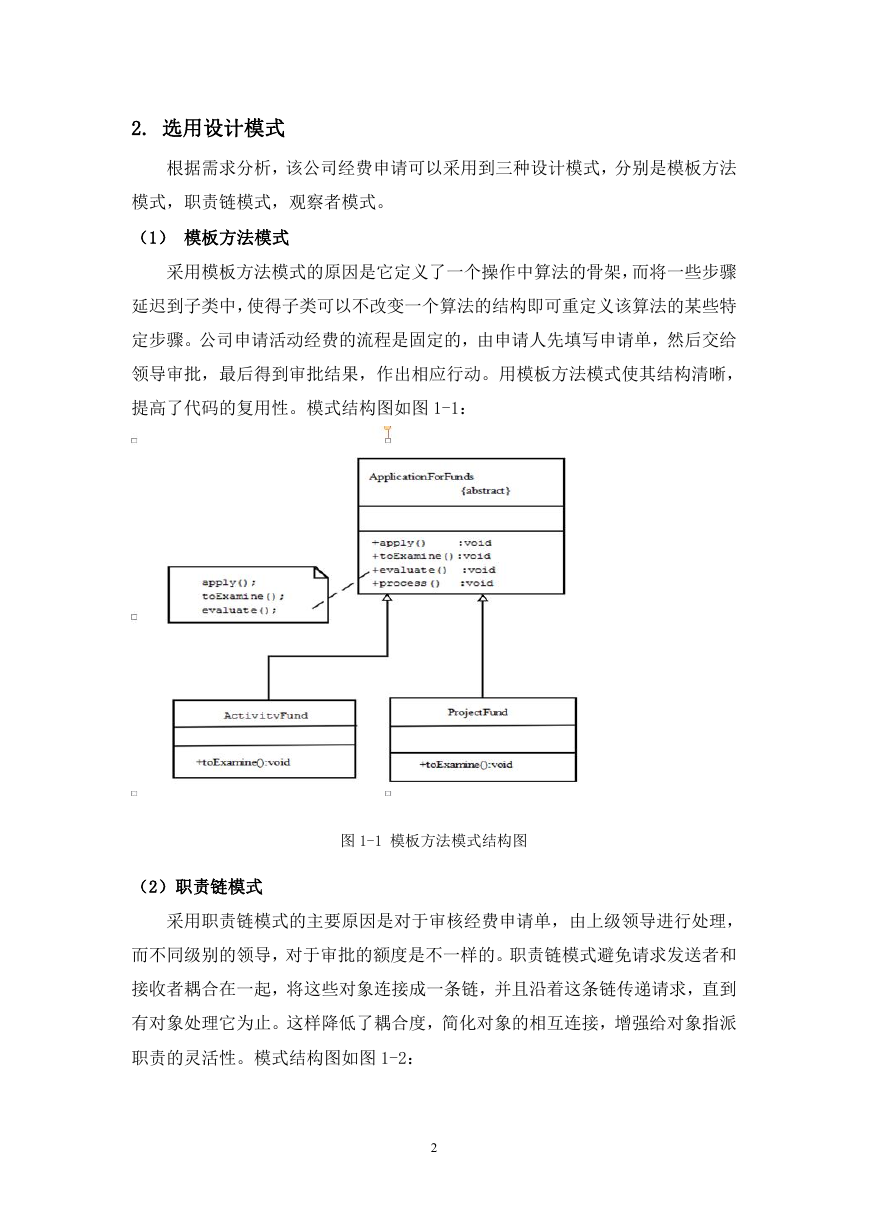 2. 选用设计模式

根据需求分析，该公司经费申请可以采用到三种设计模式，分别是模板方法模式，职责链模式，观察者模式。

（1） 模板方法模式

采用模板方法模式的原因是它定义了一个操作中算法的骨架，而将一些步骤延迟到子类中，使得子类可以不改变一个算法的结构即可重定义该算法的某些特定步骤。公司申请活动经费的流程是固定的，由申请人先填写申请单，然后交给领导审批，最后得到审批结果，作出相应行动。用模板方法模式使其结构清晰，提高了代码的复用性。模式结构图如图 1-1：

ApplicationForFunds
{abstract}

+apply() :void
+toExamine():void
+evaluate() :void
+process() :void

apply();
toExamine();
evaluate();

ActivityFund

+toExamine():void

ProjectFund

+toExamine():void

图 1-1 模板方法模式结构图

（2）职责链模式

采用职责链模式的主要原因是对于审核经费申请单，由上级领导进行处理，而不同级别的领导，对于审批的额度是不一样的。职责链模式避免请求发送者和接收者耦合在一起，将这些对象连接成一条链，并且沿着这条链传递请求，直到有对象处理它为止。这样降低了耦合度，简化对象的相互连接，增强给对象指派职责的灵活性。模式结构图如图 1-2：

2